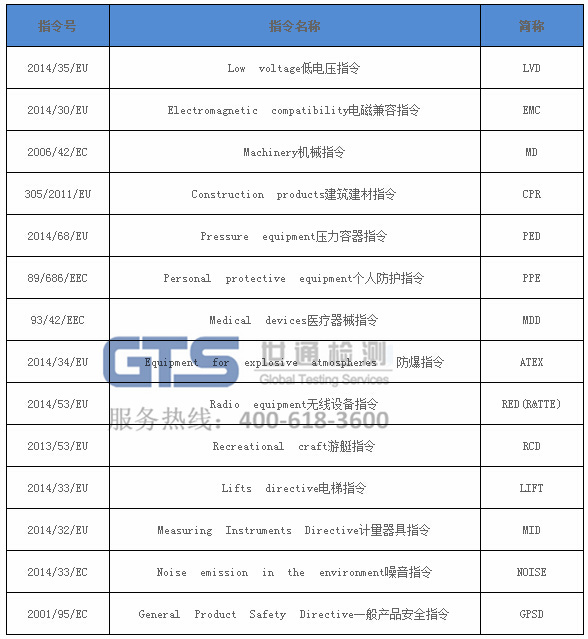 | 指令号 | 指令名称 | 简称 |
|---|---|---|
| 2014/35/EU | Low voltage低电压指令 | LVD |
| 2014/30/EU | Electromagnetic compatibility电磁兼容指令 | EMC |
| 2006/42/EC | Machinery机械指令 | MD |
| 305/2011/EU | Construction products建筑建材指令 | CPR |
| 2014/68/EU | Pressure equipment压力容器指令 | PED |
| 89/686/EEC | Personal protective equipment个人防护指令 | PPE |
| 93/42/EEC | Medical devices医疗器械指令 | MDD |
| 2014/34/EU | Equipment for explosive atmospheres 防爆指令 | ATEX |
| 2014/53/EU | Radio equipment无线设备指令 | RED(R&TTE) |
| 2013/53/EU | Recreational craft游艇指令 | RCD |
| 2014/33/EU | Lifts directive电梯指令 | LIFT |
| 2014/32/EU | Measuring Instruments Directive计量器具指令 | MID |
| 2014/33/EC | Noise emission in the environment噪音指令 | NOISE |
| 2001/95/EC | General Product Safety Directive一般产品安全指令 | GPSD |

GTS 世通检测
Global Testing Services
服务热线: 400-618-3600